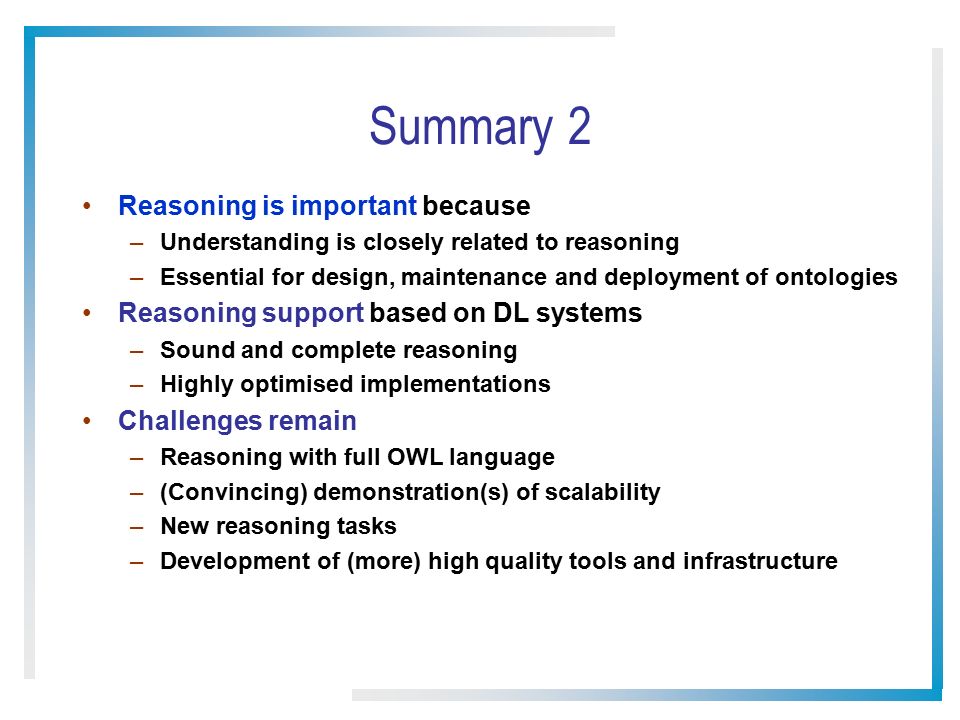 Summary 2

• Reasoning is important because
– Understanding is closely related to reasoning
– Essential for design, maintenance and deployment of ontologies
• Reasoning support based on DL systems
– Sound and complete reasoning
– Highly optimised implementations
• Challenges remain
– Reasoning with full OWL language
– (Convincing) demonstration(s) of scalability
– New reasoning tasks
– Development of (more) high quality tools and infrastructure